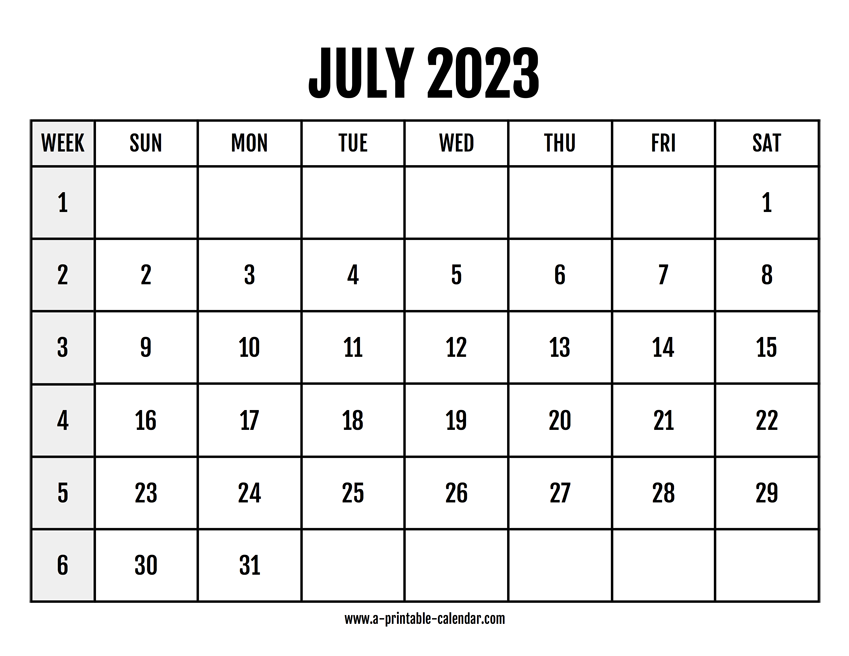 JULY 2023

| WEEK | SUN | MON | TUE | WED | THU | FRI | SAT |
|---|---|---|---|---|---|---|---|
| 1 | | | | | | | 1 |
| 2 | 2 | 3 | 4 | 5 | 6 | 7 | 8 |
| 3 | 9 | 10 | 11 | 12 | 13 | 14 | 15 |
| 4 | 16 | 17 | 18 | 19 | 20 | 21 | 22 |
| 5 | 23 | 24 | 25 | 26 | 27 | 28 | 29 |
| 6 | 30 | 31 | | | | | |

www.a-printable-calendar.com